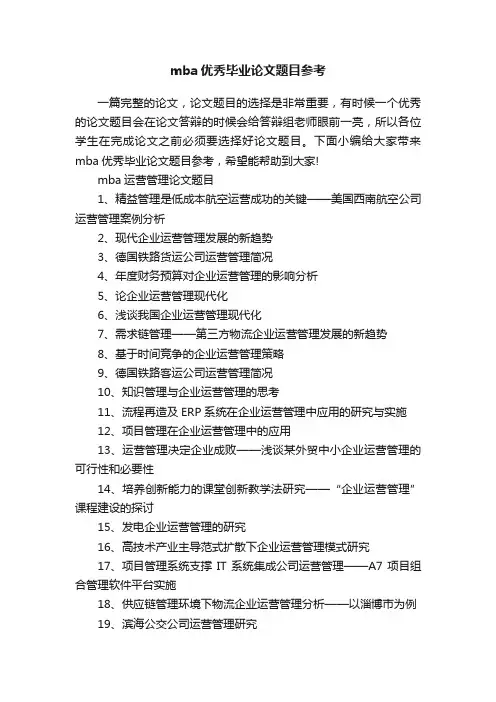 mba 优秀毕业论文题目参考

一篇完整的论文，论文题目的选择是非常重要，有时候一个优秀的论文题目会在论文答辩的时候会给答辩组老师眼前一亮，所以各位学生在完成论文之前必须要选择好论文题目。下面小编给大家带来 mba 优秀毕业论文题目参考，希望能帮助到大家!

mba 运营管理论文题目

1、精益管理是低成本航空运营成功的关键——美国西南航空公司运营管理案例分析

2、现代企业运营管理发展的新趋势

3、德国铁路货运公司运营管理简况

4、年度财务预算对企业运营管理的影响分析

5、论企业运营管理现代化

6、浅谈我国企业运营管理现代化

7、需求链管理——第三方物流企业运营管理发展的新趋势

8、基于时间竞争的企业运营管理策略

9、德国铁路客运公司运营管理简况

10、知识管理与企业运营管理的思考

11、流程再造及 ERP 系统在企业运营管理中应用的研究与实施

12、项目管理在企业运营管理中的应用

13、运营管理决定企业成败——浅谈某外贸中小企业运营管理的可行性和必要性

14、培养创新能力的课堂创新教学法研究——“企业运营管理”课程建设的探讨

15、发电企业运营管理的研究

16、高技术产业主导范式扩散下企业运营管理模式研究

17、项目管理系统支撑 IT 系统集成公司运营管理——A7 项目组合管理软件平台实施

18、供应链管理环境下物流企业运营管理分析——以淄博市为例

19、滨海公交公司运营管理研究